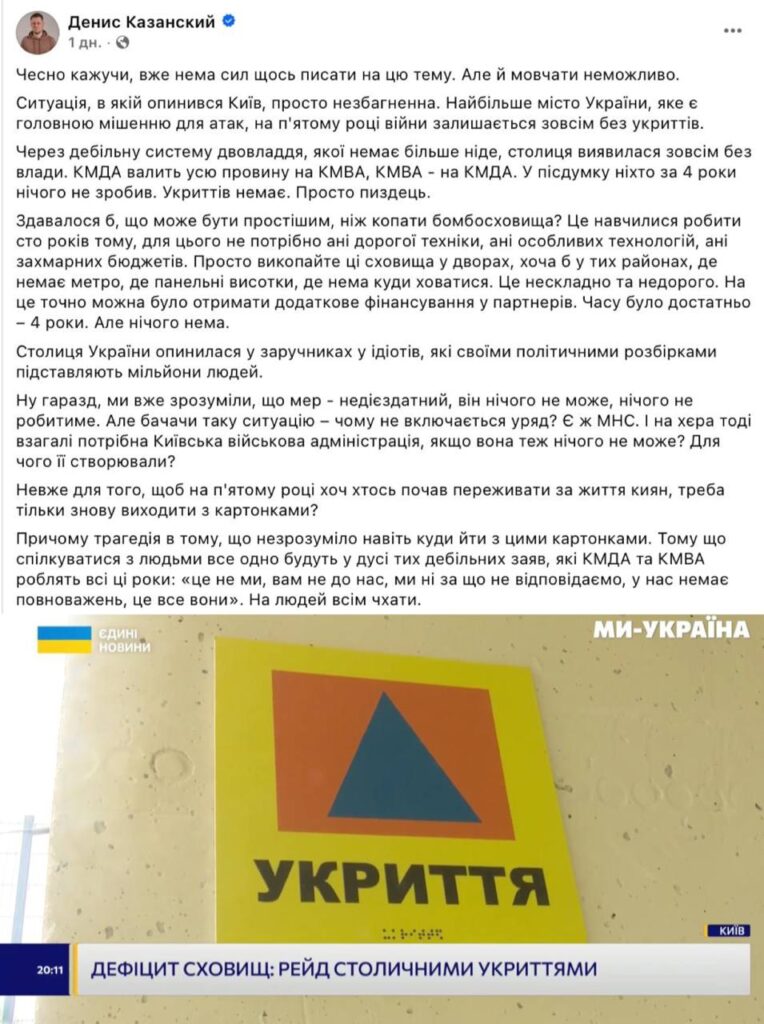 Денис Казанский
1 дн. ·

Чесно кажучи, вже нема сил щось писати на цю тему. Але й мовчати неможливо.

Ситуація, в якій опинився Київ, просто незбагненна. Найбільше місто України, яке є головною мішенню для атак, на п'ятому році війни залишається зовсім без укриттів.

Через дебільну систему двовладдя, якої немає більше ніде, столиця виявилася зовсім без влади. КМДА валить усю провину на КМВА, КМВА - на КМДА. У підсумку ніхто за 4 роки нічого не зробив. Укриттів немає. Просто пиздець.

Здавалося б, що може бути простішим, ніж копати бомбосховища? Це навчилися робити сто років тому, для цього не потрібно ані дорогої техніки, ані особливих технологій, ані захмарних бюджетів. Просто викопайте ці сховища у дворах, хоча б у тих районах, де немає метро, де панельні висотки, де нема куди ховатися. Це нескладно та недорого. На це точно можна було отримати додаткове фінансування у партнерів. Часу було достатньо – 4 роки. Але нічого нема.

Столиця України опинилася у заручниках у ідіотів, які своїми політичними розбірками підставляють мільйони людей.

Ну гаразд, ми вже зрозуміли, що мер - недієздатний, він нічого не може, нічого не робитиме. Але бачачи таку ситуацію – чому не включається уряд? Є ж МНС. І на хєра тоді взагалі потрібна Київська військова адміністрація, якщо вона теж нічого не може? Для чого її створювали?

Невже для того, щоб на п'ятому році хоч хтось почав переживати за життя киян, треба тільки знову виходити з картонками?

Причому трагедія в тому, що незрозуміло навіть куди йти з цими картонками. Тому що спілкуватися з людьми все одно будуть у дусі тих дебільних заяв, які КМДА та КМВА роблять всі ці роки: «це не ми, вам не до нас, ми ні за що не відповідаємо, у нас немає повноважень, це все вони». На людей всім чхати.

ЄДИНІ НОВИНИ

МИ-УКРАЇНА

УКРИТТЯ

КИЇВ

20:11

ДЕФІЦИТ СХОВИЩ: РЕЙД СТОЛИЧНИМИ УКРИТТЯМИ